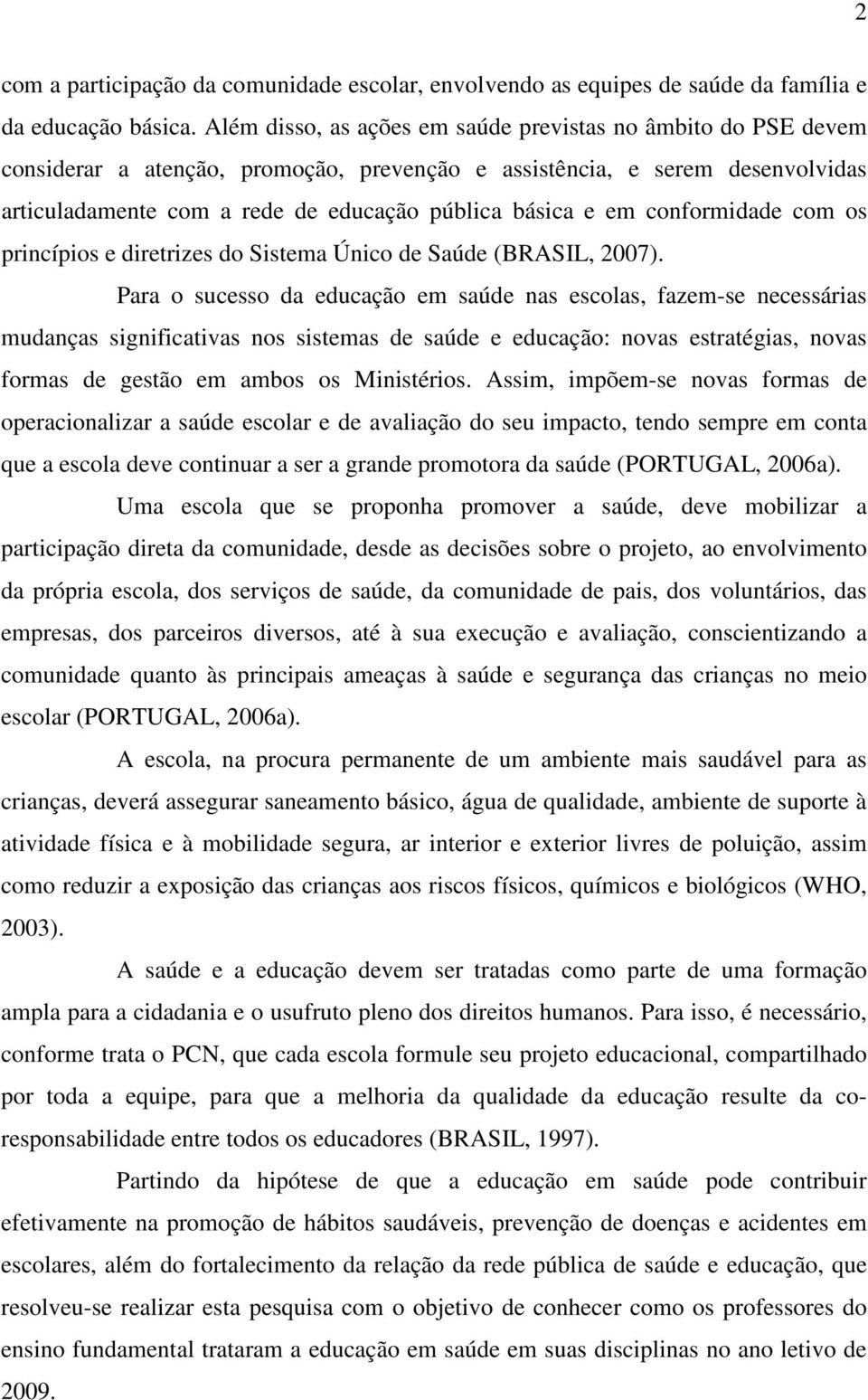 2

com a participação da comunidade escolar, envolvendo as equipes de saúde da família e da educação básica. Além disso, as ações em saúde previstas no âmbito do PSE devem considerar a atenção, promoção, prevenção e assistência, e serem desenvolvidas articuladamente com a rede de educação pública básica e em conformidade com os princípios e diretrizes do Sistema Único de Saúde (BRASIL, 2007).

Para o sucesso da educação em saúde nas escolas, fazem-se necessárias mudanças significativas nos sistemas de saúde e educação: novas estratégias, novas formas de gestão em ambos os Ministérios. Assim, impõem-se novas formas de operacionalizar a saúde escolar e de avaliação do seu impacto, tendo sempre em conta que a escola deve continuar a ser a grande promotora da saúde (PORTUGAL, 2006a).

Uma escola que se proponha promover a saúde, deve mobilizar a participação direta da comunidade, desde as decisões sobre o projeto, ao envolvimento da própria escola, dos serviços de saúde, da comunidade de pais, dos voluntários, das empresas, dos parceiros diversos, até à sua execução e avaliação, conscientizando a comunidade quanto às principais ameaças à saúde e segurança das crianças no meio escolar (PORTUGAL, 2006a).

A escola, na procura permanente de um ambiente mais saudável para as crianças, deverá assegurar saneamento básico, água de qualidade, ambiente de suporte à atividade física e à mobilidade segura, ar interior e exterior livres de poluição, assim como reduzir a exposição das crianças aos riscos físicos, químicos e biológicos (WHO, 2003).

A saúde e a educação devem ser tratadas como parte de uma formação ampla para a cidadania e o usufruto pleno dos direitos humanos. Para isso, é necessário, conforme trata o PCN, que cada escola formule seu projeto educacional, compartilhado por toda a equipe, para que a melhoria da qualidade da educação resulte da co-responsabilidade entre todos os educadores (BRASIL, 1997).

Partindo da hipótese de que a educação em saúde pode contribuir efetivamente na promoção de hábitos saudáveis, prevenção de doenças e acidentes em escolares, além do fortalecimento da relação da rede pública de saúde e educação, que resolveu-se realizar esta pesquisa com o objetivo de conhecer como os professores do ensino fundamental trataram a educação em saúde em suas disciplinas no ano letivo de 2009.